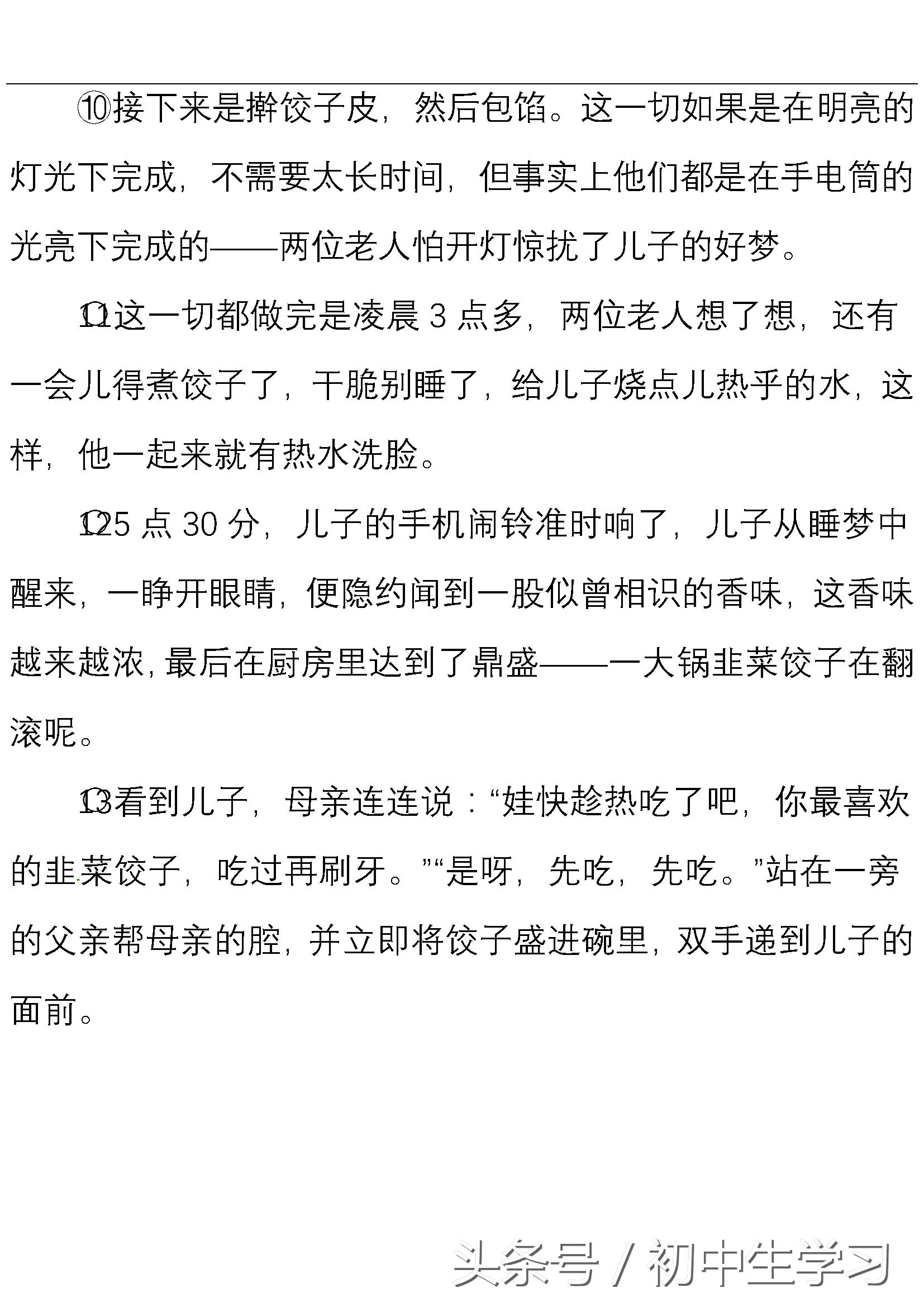 ⑩接下来是擀饺子皮，然后包馅。这一切如果是在明亮的灯光下完成，不需要太长时间，但事实上他们都是在手电筒的光亮下完成的——两位老人怕开灯惊扰了儿子的好梦。

⑪这一切都做完是凌晨 3 点多，两位老人想了想，还有一会儿得煮饺子了，干脆别睡了，给儿子烧点儿热乎的水，这样，他一起来就有热水洗脸。

⑫5 点 30 分，儿子的手机闹铃准时响了，儿子从睡梦中醒来，一睁开眼睛，便隐约闻到一股似曾相识的香味，这香味越来越浓，最后在厨房里达到了鼎盛——一大锅韭菜饺子在翻滚呢。

⑬看到儿子，母亲连连说：“娃快趁热吃了吧，你最喜欢的韭菜饺子，吃过再刷牙。”“是呀，先吃，先吃。”站在一旁的父亲帮母亲的腔，并立即将饺子盛进碗里，双手递到儿子的面前。

头条号 / 初中生学习